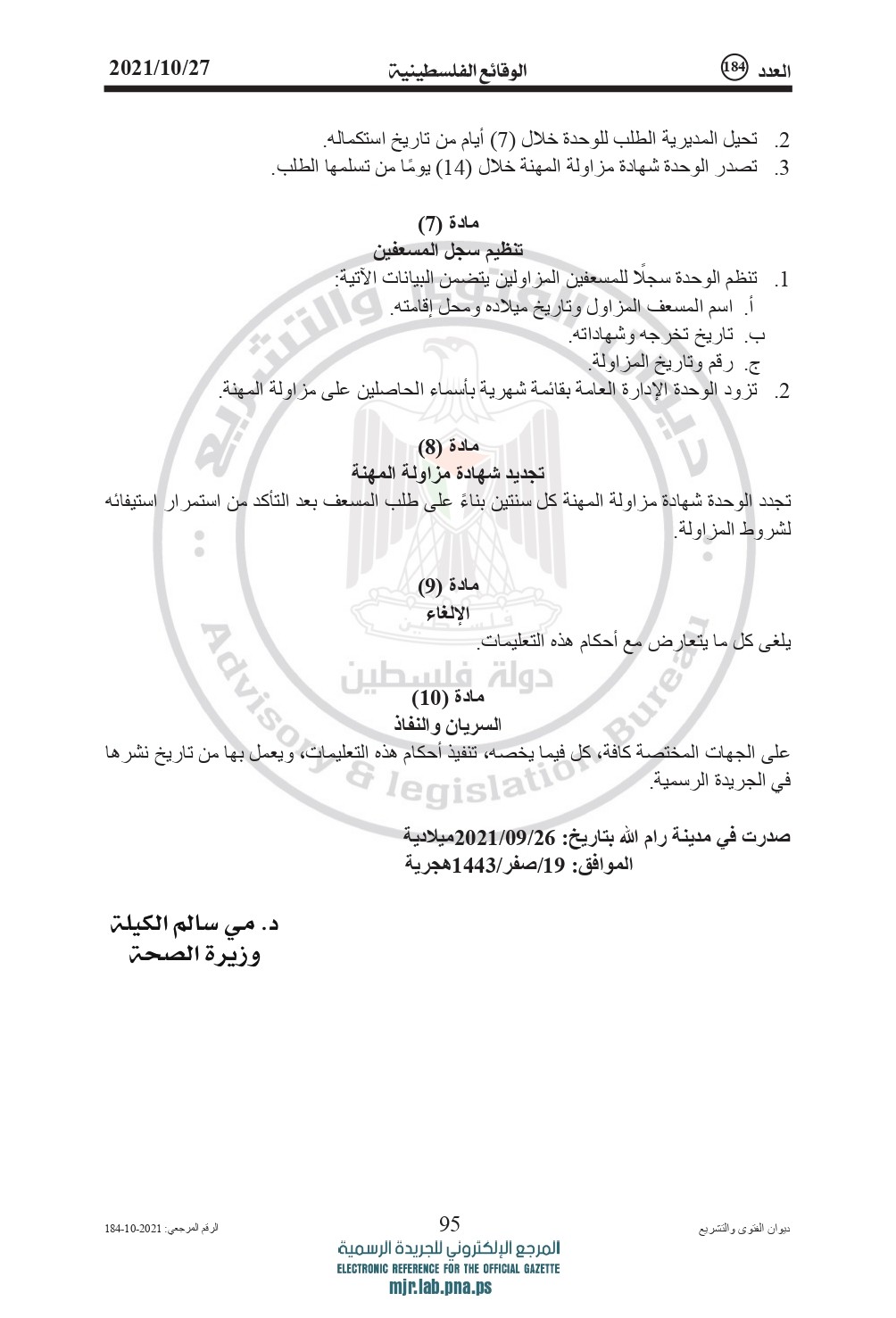 العدد 184 الوقائع الفلسطينية 2021/10/27

2. تحيل المديرية الطلب للوحدة خلال (7) أيام من تاريخ استكماله.
3. تصدر الوحدة شهادة مزاولة المهنة خلال (14) يومًا من تسلمها الطلب.

مادة (7)
تنظيم سجل المسعفين

1. تنظم الوحدة سجلًا للمسعفين المزاولين يتضمن البيانات الآتية:
أ. اسم المسعف المزاول وتاريخ ميلاده ومحل إقامته.
ب. تاريخ تخرجه وشهاداته.
ج. رقم وتاريخ المزاولة.
2. تزود الوحدة الإدارة العامة بقائمة شهرية بأسماء الحاصلين على مزاولة المهنة.

مادة (8)
تجديد شهادة مزاولة المهنة

تجدد الوحدة شهادة مزاولة المهنة كل سنتين بناءً على طلب المسعف بعد التأكد من استمرار استيفائه لشروط المزاولة.

مادة (9)
الإلغاء

يلغى كل ما يتعارض مع أحكام هذه التعليمات.

مادة (10)
السريان والنفاذ

على الجهات المختصة كافة، كل فيما يخصه، تنفيذ أحكام هذه التعليمات، ويعمل بها من تاريخ نشرها في الجريدة الرسمية.

صدرت في مدينة رام الله بتاريخ: 2021/09/26ميلادية
الموافق: 19/صفر/1443هجرية

د. مي سالم الكيلة
وزيرة الصحة

دولة فلسطين
Advisory & legislation Bureau

ديوان الفتوى والتشريع 95 الرقم المرجعي: 2021-10-184
المرجع الإلكتروني للجريدة الرسمية
ELECTRONIC REFERENCE FOR THE OFFICIAL GAZETTE
mjr.lab.pna.ps